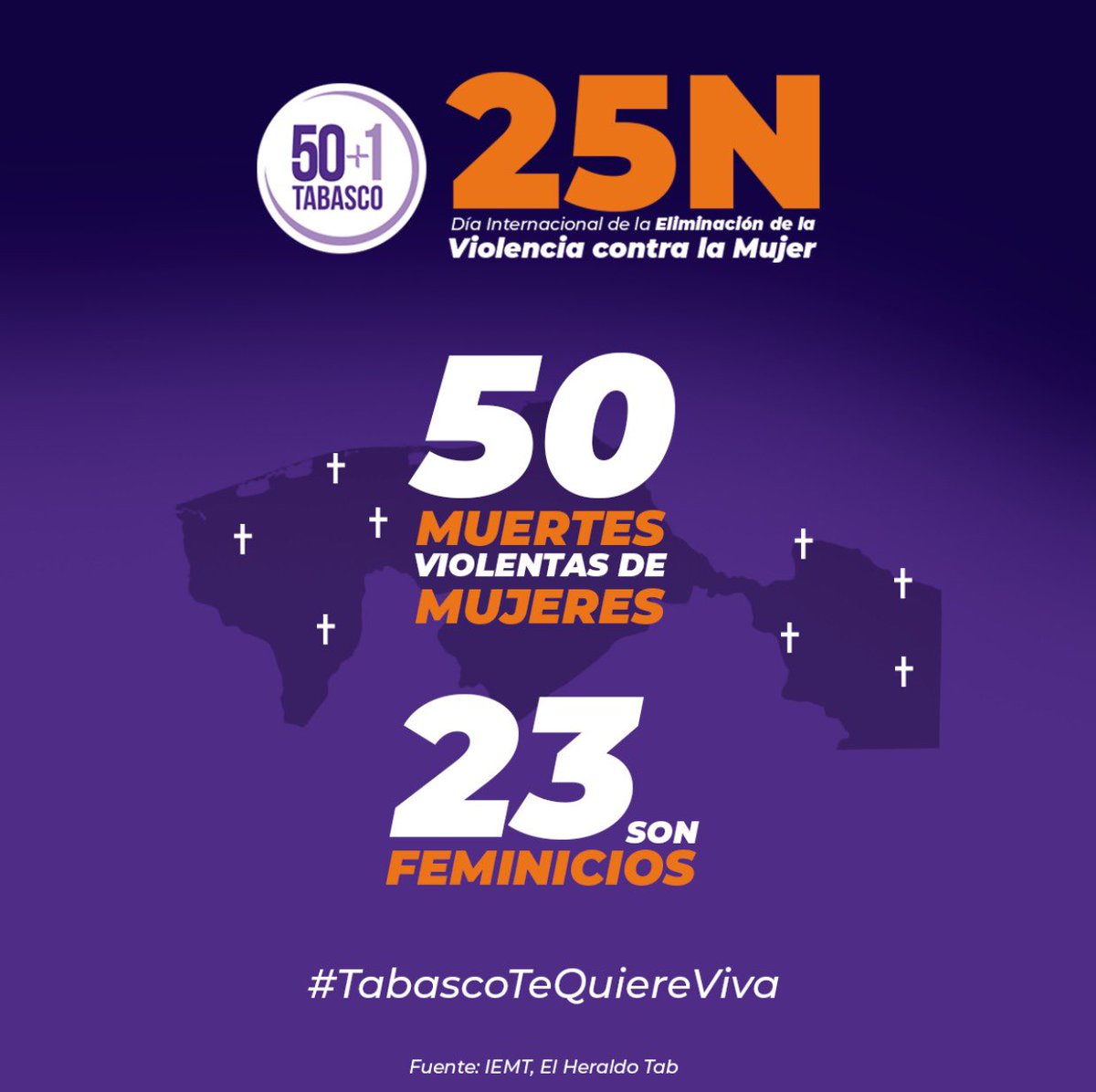 50+1
TABASCO

25N
Día Internacional de la Eliminación de la Violencia contra la Mujer

50
MUERTES
VIOLENTAS DE
MUJERES

23 SON
FEMINICIOS

#TabascoTeQuiereViva

Fuente: IEMT, El Heraldo Tab